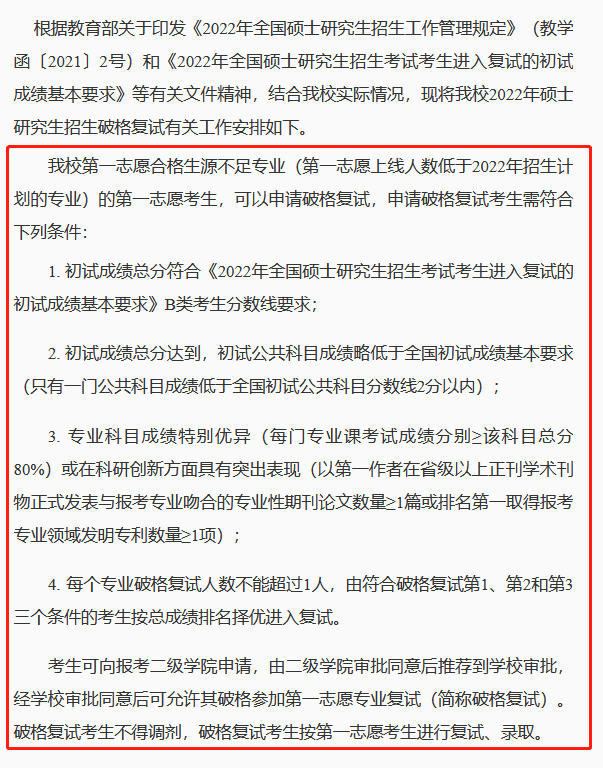 根据教育部关于印发《2022年全国硕士研究生招生工作管理规定》（教学函〔2021〕2号）和《2022年全国硕士研究生招生考试考生进入复试的初试成绩基本要求》等有关文件精神，结合我校实际情况，现将我校2022年硕士研究生招生破格复试有关工作安排如下。

我校第一志愿合格生源不足专业（第一志愿上线人数低于2022年招生计划的专业）的第一志愿考生，可以申请破格复试，申请破格复试考生需符合下列条件：

1. 初试成绩总分符合《2022年全国硕士研究生招生考试考生进入复试的初试成绩基本要求》B类考生分数线要求；

2. 初试成绩总分达到，初试公共科目成绩略低于全国初试成绩基本要求（只有一门公共科目成绩低于全国初试公共科目分数线2分以内）；

3. 专业科目成绩特别优异（每门专业课考试成绩分别≥该科目总分80%）或在科研创新方面具有突出表现（以第一作者在省级以上正刊学术刊物正式发表与报考专业吻合的专业性期刊论文数量≥1篇或排名第一取得报考专业领域发明专利数量≥1项）；

4. 每个专业破格复试人数不能超过1人，由符合破格复试第1、第2和第3三个条件的考生按总成绩排名择优进入复试。

考生可向报考二级学院申请，由二级学院审批同意后推荐到学校审批，经学校审批同意后可允许其破格参加第一志愿专业复试（简称破格复试）。破格复试考生不得调剂，破格复试考生按第一志愿考生进行复试、录取。